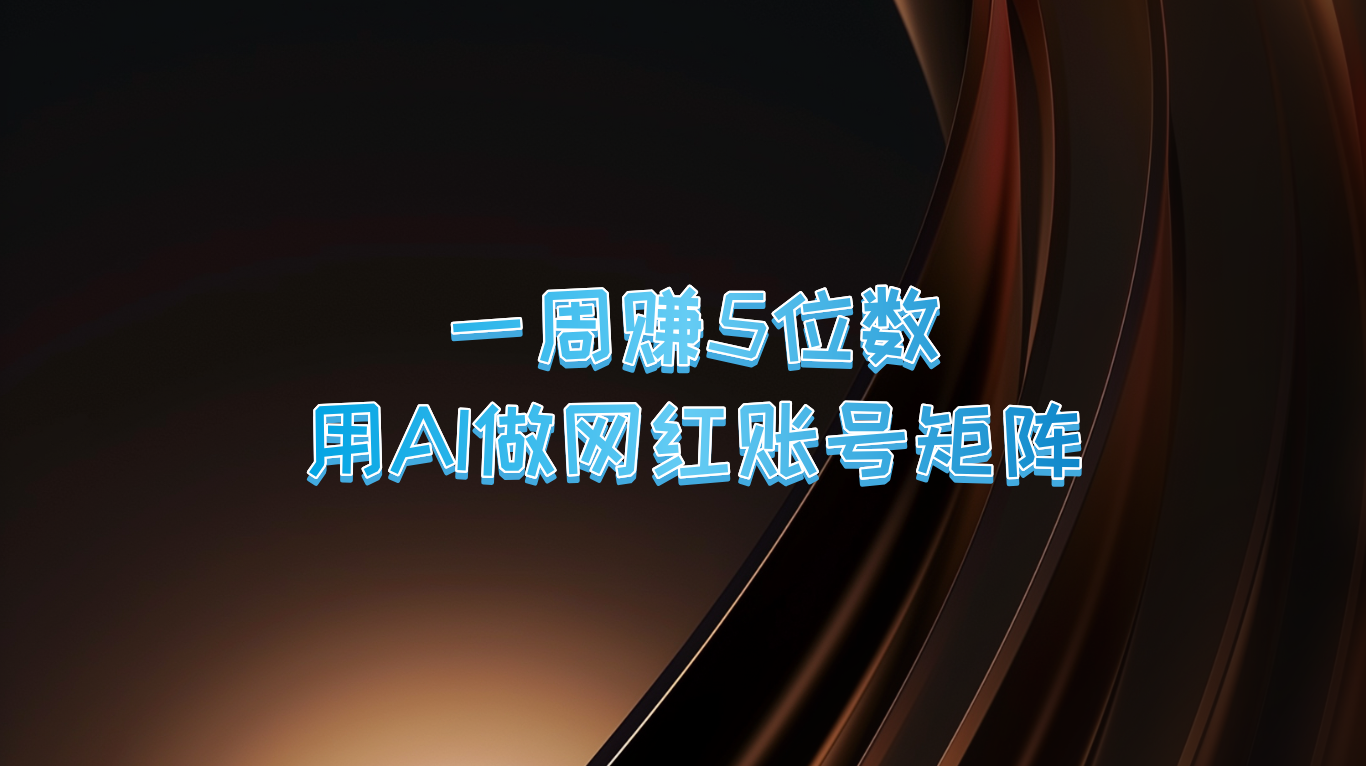 一周赚5位数
用AI做网红账号矩阵